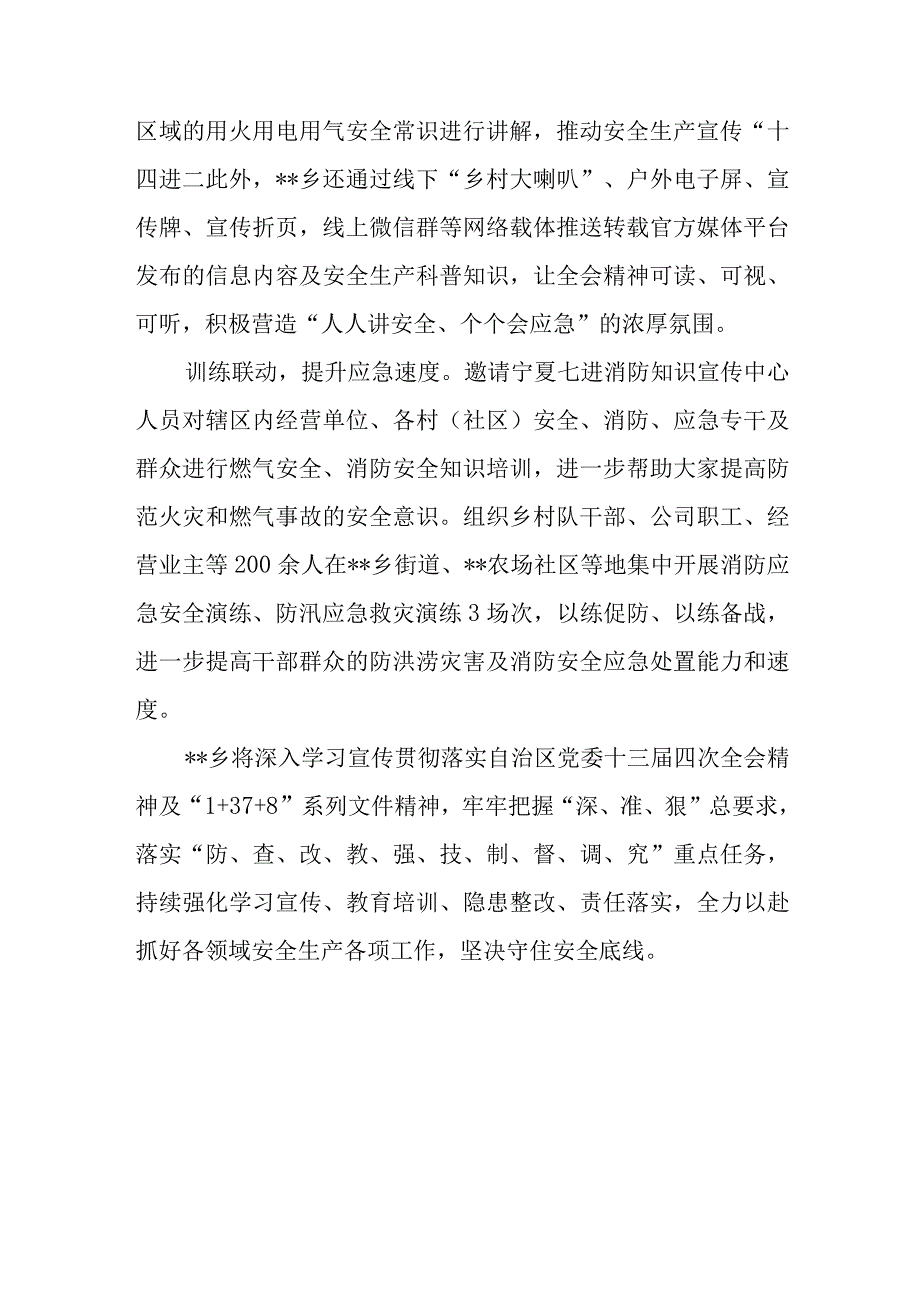 区域的用火用电用气安全常识进行讲解，推动安全生产宣传“十四进二此外，**乡还通过线下“乡村大喇叭”、户外电子屏、宣传牌、宣传折页，线上微信群等网络载体推送转载官方媒体平台发布的信息内容及安全生产科普知识，让全会精神可读、可视、可听，积极营造“人人讲安全、个个会应急”的浓厚氛围。

训练联动，提升应急速度。邀请宁夏七进消防知识宣传中心人员对辖区内经营单位、各村（社区）安全、消防、应急专干及群众进行燃气安全、消防安全知识培训，进一步帮助大家提高防范火灾和燃气事故的安全意识。组织乡村队干部、公司职工、经营业主等200余人在**乡街道、**农场社区等地集中开展消防应急安全演练、防汛应急救灾演练3场次，以练促防、以练备战，进一步提高干部群众的防洪涝灾害及消防安全应急处置能力和速度。

**乡将深入学习宣传贯彻落实自治区党委十三届四次全会精神及“1+37+8”系列文件精神，牢牢把握“深、准、狠”总要求，落实“防、查、改、教、强、技、制、督、调、究”重点任务，持续强化学习宣传、教育培训、隐患整改、责任落实，全力以赴抓好各领域安全生产各项工作，坚决守住安全底线。